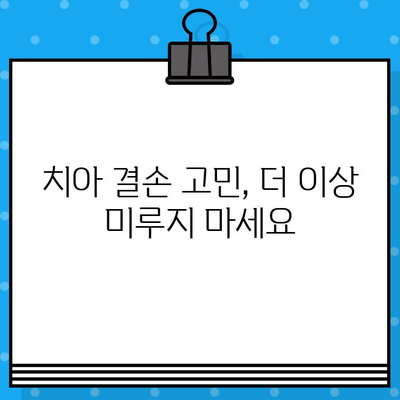 치아 결손 고민, 더 이상 미루지 마세요